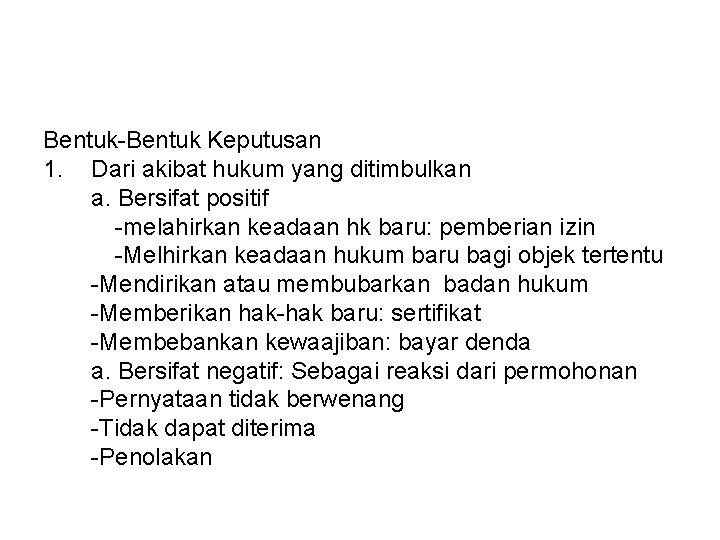 Bentuk-Bentuk Keputusan

1. Dari akibat hukum yang ditimbulkan

a. Bersifat positif

-melahirkan keadaan hk baru: pemberian izin

-Melhirkan keadaan hukum baru bagi objek tertentu

-Mendirikan atau membubarkan badan hukum

-Memberikan hak-hak baru: sertifikat

-Membebankan kewaajiban: bayar denda

a. Bersifat negatif: Sebagai reaksi dari permohonan

-Pernyataan tidak berwenang

-Tidak dapat diterima

-Penolakan